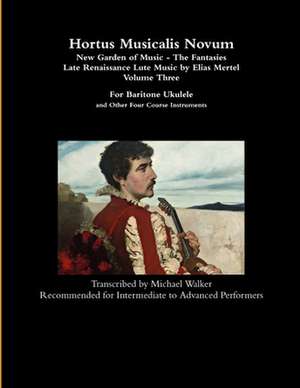 Hortus Musicalis Novum
New Garden of Music - The Fantasies
Late Renaissance Lute Music by Elias Mertel
Volume Three

For Baritone Ukulele
and Other Four Course Instruments

Transcribed by Michael Walker
Recommended for Intermediate to Advanced Performers